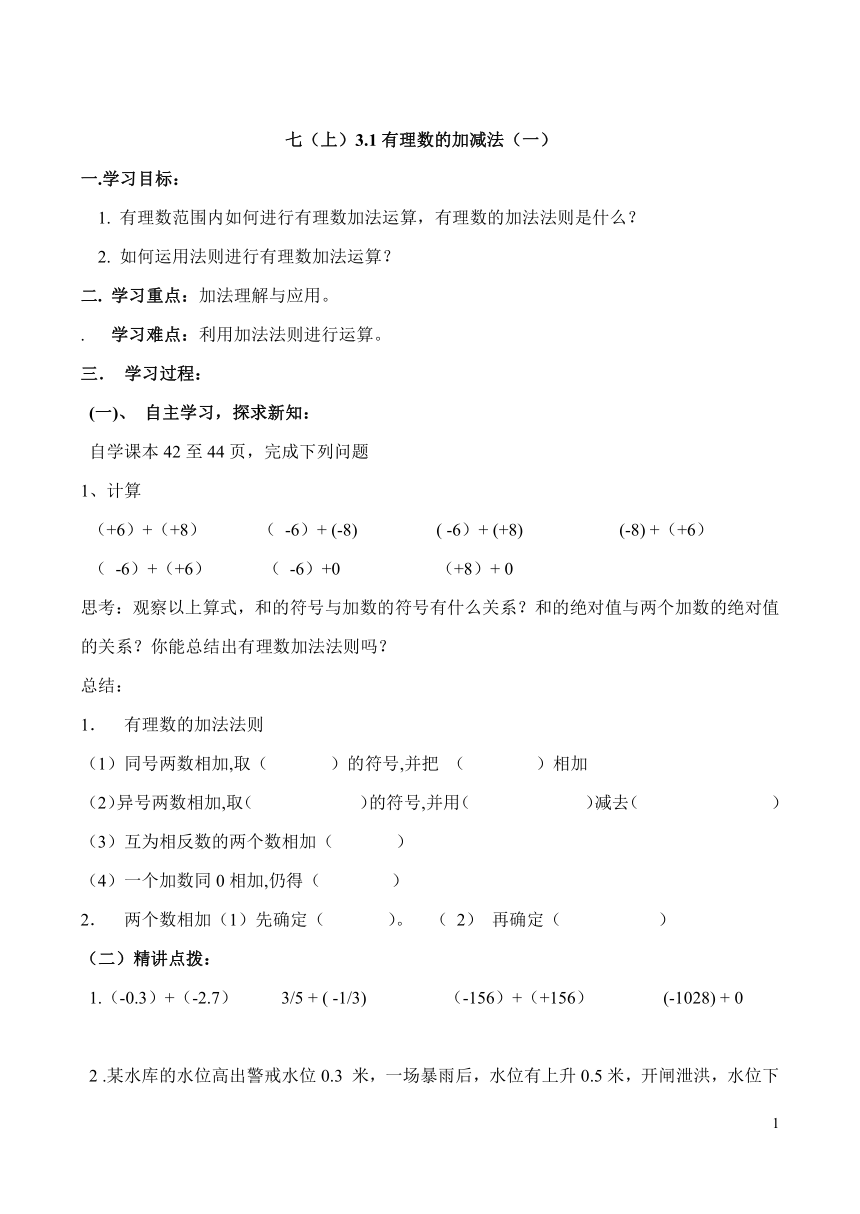 七（上）3.1 有理数的加减法（一）

一.学习目标：

1. 有理数范围内如何进行有理数加法运算，有理数的加法法则是什么？

2. 如何运用法则进行有理数加法运算？

二. 学习重点：加法理解与应用。

. 学习难点：利用加法法则进行运算。

三. 学习过程：

(一)、 自主学习，探求新知：

自学课本 42 至 44 页，完成下列问题

1、计算

（+6）+（+8） （ -6）+ (-8) ( -6）+ (+8) (-8) +（+6）

（ -6）+（+6） （ -6）+0 （+8）+ 0

思考：观察以上算式，和的符号与加数的符号有什么关系？和的绝对值与两个加数的绝对值的关系？你能总结出有理数加法法则吗？

总结：

1. 有理数的加法法则

（1）同号两数相加,取（ ）的符号,并把 （ ）相加

（2）异号两数相加,取（ ）的符号,并用（ ）减去（ ）

（3）互为相反数的两个数相加（ ）

（4）一个加数同 0 相加,仍得（ ）

2. 两个数相加（1）先确定（ ）。 （ 2） 再确定（ ）

（二）精讲点拨：

1.（-0.3）+（-2.7） 3/5 + ( -1/3) （-156）+（+156） (-1028) + 0

2 .某水库的水位高出警戒水位 0.3 米，一场暴雨后，水位有上升 0.5 米，开闸泄洪，水位下

1